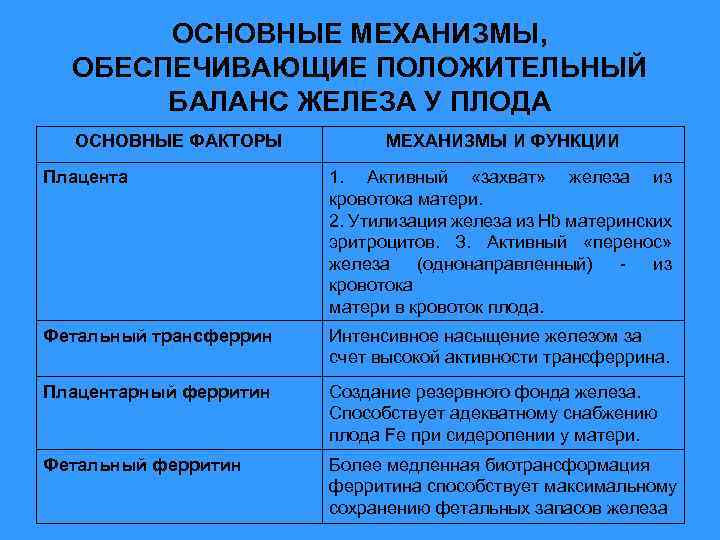 ОСНОВНЫЕ МЕХАНИЗМЫ, ОБЕСПЕЧИВАЮЩИЕ ПОЛОЖИТЕЛЬНЫЙ БАЛАНС ЖЕЛЕЗА У ПЛОДА

| ОСНОВНЫЕ ФАКТОРЫ | МЕХАНИЗМЫ И ФУНКЦИИ |
|---|---|
| Плацента | 1. Активный «захват» железа из кровотока матери. 2. Утилизация железа из Hb материнских эритроцитов. 3. Активный «перенос» железа (однонаправленный) - из кровотока матери в кровоток плода. |
| Фетальный трансферрин | Интенсивное насыщение железом за счет высокой активности трансферрина. |
| Плацентарный ферритин | Создание резервного фонда железа. Способствует адекватному снабжению плода Fe при сидеропении у матери. |
| Фетальный ферритин | Более медленная биотрансформация ферритина способствует максимальному сохранению фетальных запасов железа |